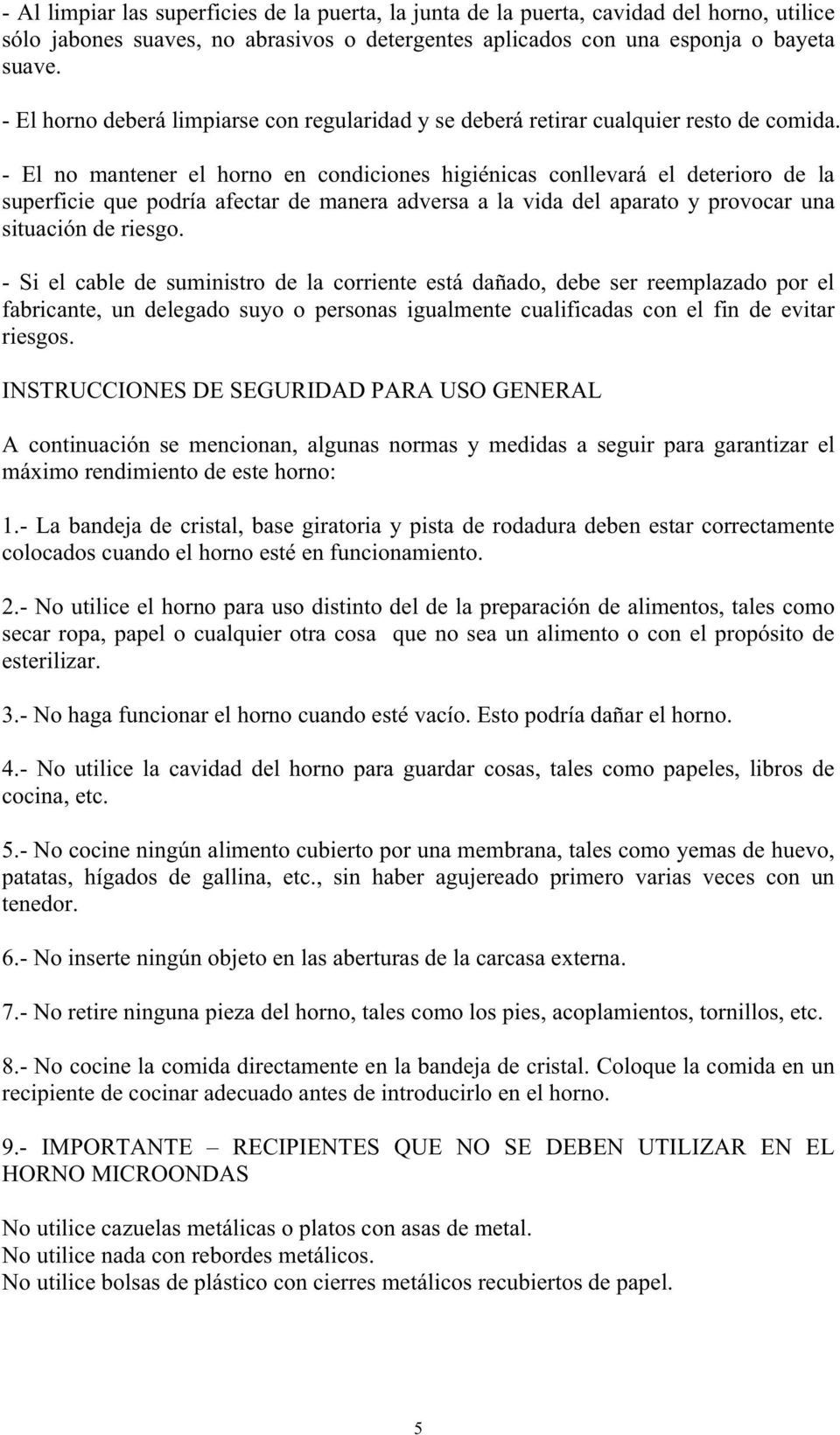 - Al limpiar las superficies de la puerta, la junta de la puerta, cavidad del horno, utilice sólo jabones suaves, no abrasivos o detergentes aplicados con una esponja o bayeta suave.
- El horno deberá limpiarse con regularidad y se deberá retirar cualquier resto de comida.

- El no mantener el horno en condiciones higiénicas conllevará el deterioro de la superficie que podría afectar de manera adversa a la vida del aparato y provocar una situación de riesgo.

- Si el cable de suministro de la corriente está dañado, debe ser reemplazado por el fabricante, un delegado suyo o personas igualmente cualificadas con el fin de evitar riesgos.

INSTRUCCIONES DE SEGURIDAD PARA USO GENERAL

A continuación se mencionan, algunas normas y medidas a seguir para garantizar el máximo rendimiento de este horno:

1.- La bandeja de cristal, base giratoria y pista de rodadura deben estar correctamente colocados cuando el horno esté en funcionamiento.

2.- No utilice el horno para uso distinto del de la preparación de alimentos, tales como secar ropa, papel o cualquier otra cosa que no sea un alimento o con el propósito de esterilizar.

3.- No haga funcionar el horno cuando esté vacío. Esto podría dañar el horno.

4.- No utilice la cavidad del horno para guardar cosas, tales como papeles, libros de cocina, etc.

5.- No cocine ningún alimento cubierto por una membrana, tales como yemas de huevo, patatas, hígados de gallina, etc., sin haber agujereado primero varias veces con un tenedor.

6.- No inserte ningún objeto en las aberturas de la carcasa externa.

7.- No retire ninguna pieza del horno, tales como los pies, acoplamientos, tornillos, etc.

8.- No cocine la comida directamente en la bandeja de cristal. Coloque la comida en un recipiente de cocinar adecuado antes de introducirlo en el horno.

9.- IMPORTANTE – RECIPIENTES QUE NO SE DEBEN UTILIZAR EN EL HORNO MICROONDAS

No utilice cazuelas metálicas o platos con asas de metal.
No utilice nada con rebordes metálicos.
No utilice bolsas de plástico con cierres metálicos recubiertos de papel.

5